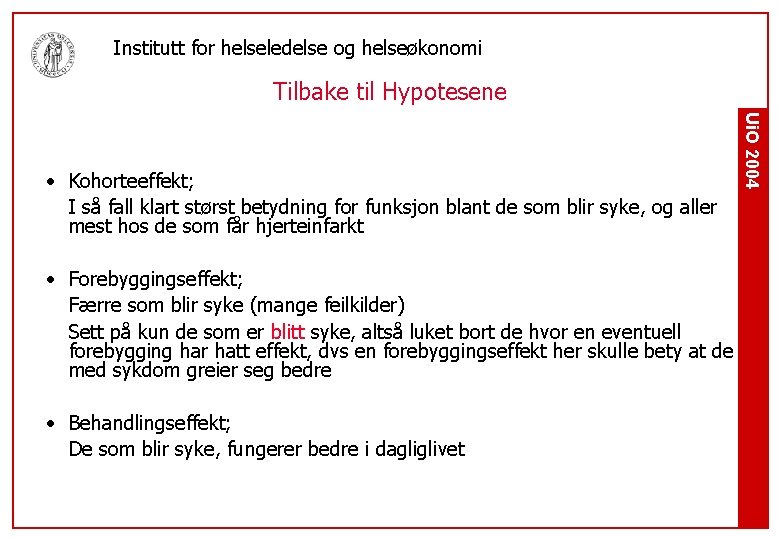 Institutt for helseledelse og helseøkonomi

Tilbake til Hypotesene

UiO 2004

• Kohorteeffekt;
I så fall klart størst betydning for funksjon blant de som blir syke, og aller mest hos de som får hjerteinfarkt

• Forebyggingseffekt;
Færre som blir syke (mange feilkilder)
Sett på kun de som er blitt syke, altså luket bort de hvor en eventuell forebygging har hatt effekt, dvs en forebyggingseffekt her skulle bety at de med sykdom greier seg bedre

• Behandlingseffekt;
De som blir syke, fungerer bedre i dagliglivet